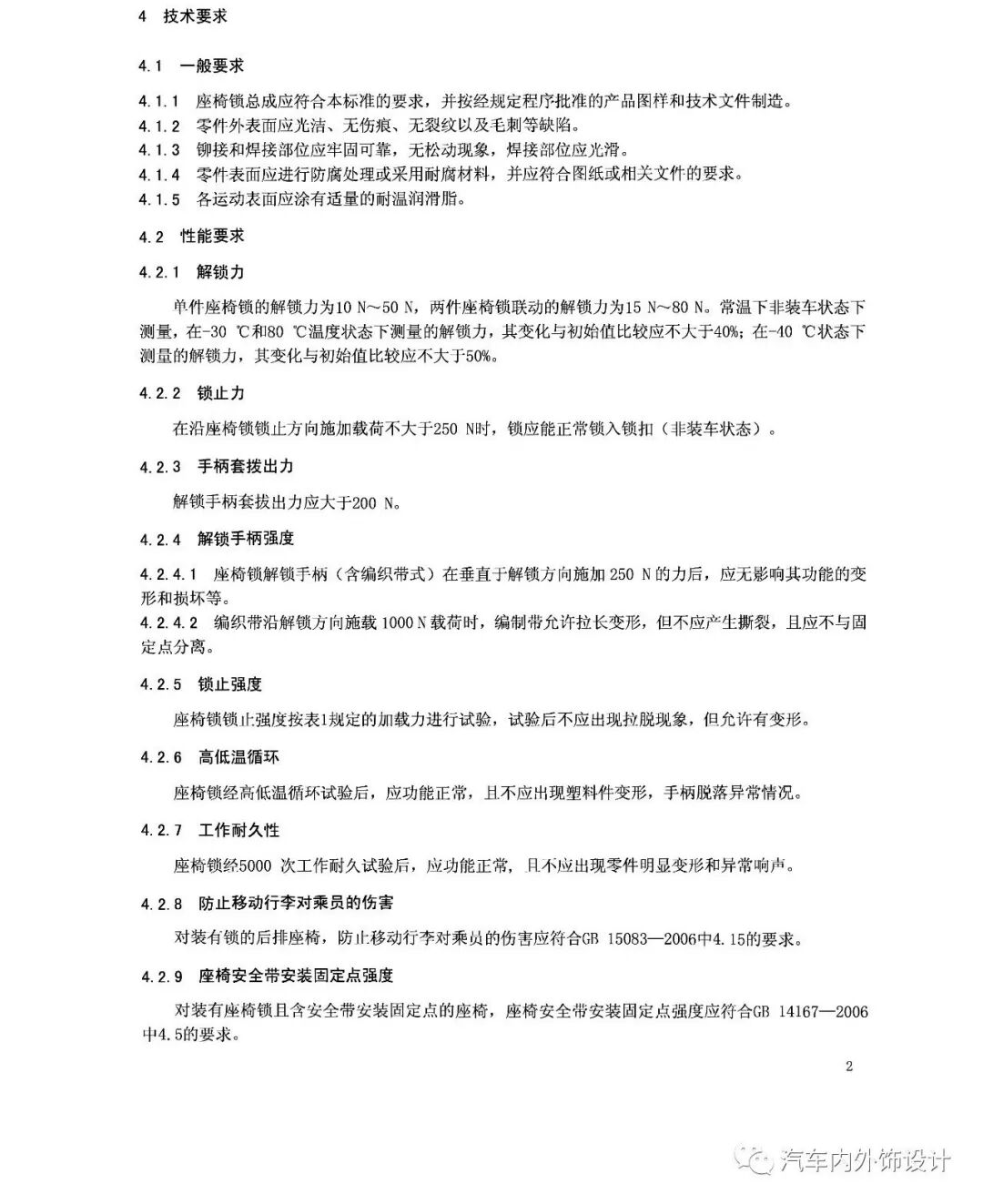 4 技术要求

4.1 一般要求

4.1.1 座椅锁总成应符合本标准的要求，并按经规定程序批准的产品图样和技术文件制造。
4.1.2 零件外表面应光洁、无伤痕、无裂纹以及毛刺等缺陷。
4.1.3 铆接和焊接部位应牢固可靠，无松动现象，焊接部位应光滑。
4.1.4 零件表面应进行防腐处理或采用耐腐材料，并应符合图纸或相关文件的要求。
4.1.5 各运动表面应涂有适量的耐温润滑脂。

4.2 性能要求

4.2.1 解锁力

单件座椅锁的解锁力为10 N～50 N，两件座椅锁联动的解锁力为15 N～80 N。常温下非装车状态下测量，在-30 ℃和80 ℃温度状态下测量的解锁力，其变化与初始值比较应不大于40%；在-40 ℃状态下测量的解锁力，其变化与初始值比较应不大于50%。

4.2.2 锁止力

在沿座椅锁锁止方向施加载荷不大于250 N时，锁应能正常锁入锁扣（非装车状态）。

4.2.3 手柄套拔出力

解锁手柄套拔出力应大于200 N。

4.2.4 解锁手柄强度

4.2.4.1 座椅锁解锁手柄（含编织带式）在垂直于解锁方向施加 250 N 的力后，应无影响其功能的变形和损坏等。
4.2.4.2 编织带沿解锁方向施载 1000 N 载荷时，编制带允许拉长变形，但不应产生撕裂，且应不与固定点分离。

4.2.5 锁止强度

座椅锁锁止强度按表1规定的加载力进行试验，试验后不应出现拉脱现象，但允许有变形。

4.2.6 高低温循环

座椅锁经高低温循环试验后，应功能正常，且不应出现塑料件变形，手柄脱落异常情况。

4.2.7 工作耐久性

座椅锁经5000 次工作耐久试验后，应功能正常，且不应出现零件明显变形和异常响声。

4.2.8 防止移动行李对乘员的伤害

对装有锁的后排座椅，防止移动行李对乘员的伤害应符合GB 15083—2006中4.15的要求。

4.2.9 座椅安全带安装固定点强度

对装有座椅锁且含安全带安装固定点的座椅，座椅安全带安装固定点强度应符合GB 14167—2006中4.5的要求。

2

汽车内外饰设计